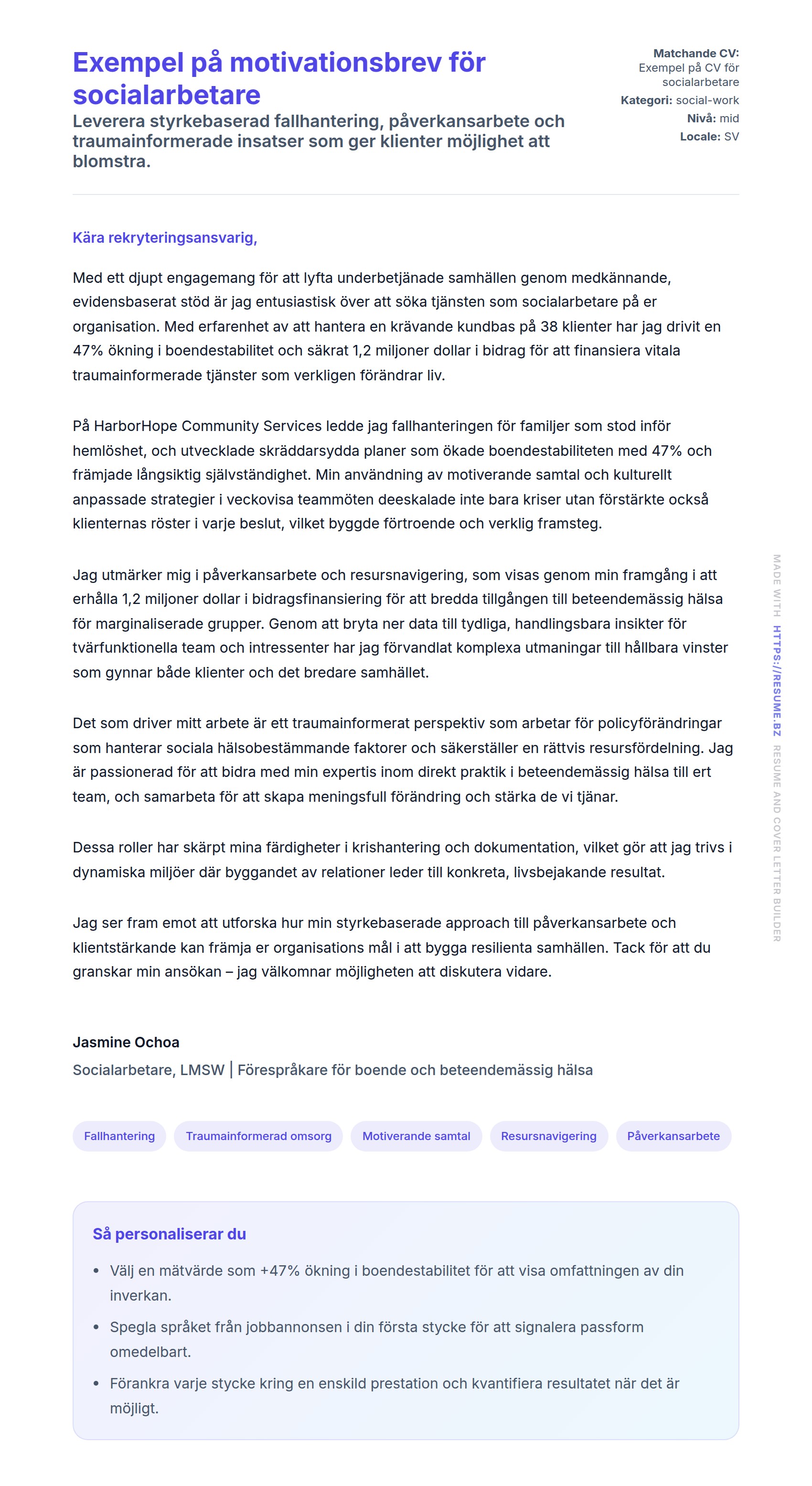 Exempel på motivationsbrev för socialarbetare

Leverera styrkebaserad fallhantering, påverkansarbete och traumainformerade insatser som ger klienter möjlighet att blomstra.

Matchande CV: Exempel på CV för socialarbetare
Kategori: social-work
Nivå: mid
Locale: SV

Kära rekryteringsansvarig,

Med ett djupt engagemang för att lyfta underbetjänade samhällen genom medkännande, evidensbaserat stöd är jag entusiastisk över att söka tjänsten som socialarbetare på er organisation. Med erfarenhet av att hantera en krävande kundbas på 38 klienter har jag drivit en 47% ökning i boendestabilitet och säkrat 1,2 miljoner dollar i bidrag för att finansiera vitala traumainformerade tjänster som verkligen förändrar liv.

På HarborHope Community Services ledde jag fallhanteringen för familjer som stod inför hemlöshet, och utvecklade skräddarsydda planer som ökade boendestabiliteten med 47% och främjade långsiktig självständighet. Min användning av motiverande samtal och kulturellt anpassade strategier i veckovisa teammöten deeskalade inte bara kriser utan förstärkte också klienternas röster i varje beslut, vilket byggde förtroende och verklig framsteg.

Jag utmärker mig i påverkansarbete och resursnavigering, som visas genom min framgång i att erhålla 1,2 miljoner dollar i bidragsfinansiering för att bredda tillgången till beteendemässig hälsa för marginaliserade grupper. Genom att bryta ner data till tydliga, handlingsbara insikter för tvärfunktionella team och intressenter har jag förvandlat komplexa utmaningar till hållbara vinster som gynnar både klienter och det bredare samhället.

Det som driver mitt arbete är ett traumainformerat perspektiv som arbetar för policyförändringar som hanterar sociala hälsobestämmande faktorer och säkerställer en rättvis resursfördelning. Jag är passionerad för att bidra med min expertis inom direkt praktik i beteendemässig hälsa till ert team, och samarbeta för att skapa meningsfull förändring och stärka de vi tjänar.

Dessa roller har skärpt mina färdigheter i krishantering och dokumentation, vilket gör att jag trivs i dynamiska miljöer där byggandet av relationer leder till konkreta, livsbejakande resultat.

Jag ser fram emot att utforska hur min styrkebaserade approach till påverkansarbete och klientstärkande kan främja er organisations mål i att bygga resilienta samhällen. Tack för att du granskar min ansökan – jag välkomnar möjligheten att diskutera vidare.

Jasmine Ochoa
Socialarbetare, LMSW | Förespråkare för boende och beteendemässig hälsa

Fallhantering
Traumainformerad omsorg
Motiverande samtal
Resursnavigering
Påverkansarbete

Så personaliserar du

• Välj en mätvärde som +47% ökning i boendestabilitet för att visa omfattningen av din inverkan.
• Spegla språket från jobbannonsen i din första stycke för att signalera passform omedelbart.
• Förankra varje stycke kring en enskild prestation och kvantifiera resultatet när det är möjligt.

MADE WITH HTTPS://RESUME.BZ RESUME AND COVER LETTER BUILDER